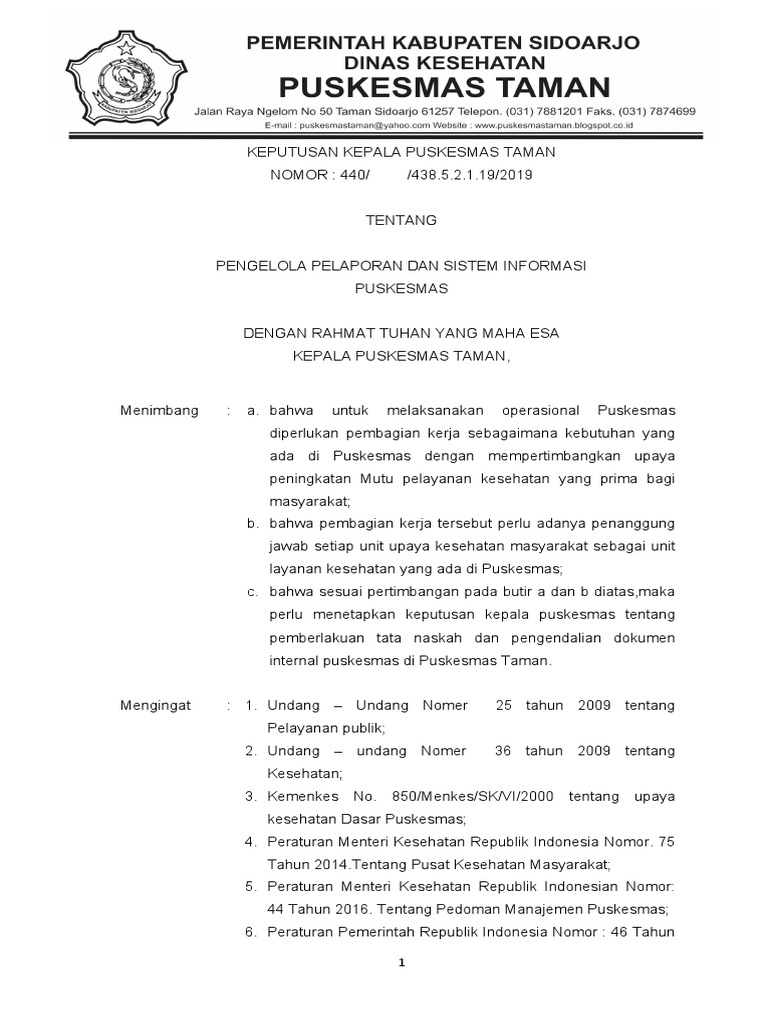 PEMERINTAH KABUPATEN SIDOARJO
DINAS KESEHATAN
PUSKESMAS TAMAN
Jalan Raya Ngelom No 50 Taman Sidoarjo 61257 Telepon. (031) 7881201 Faks. (031) 7874699
E-mail : puskesmastaman@yahoo.com Website : www.puskesmastaman.blogspot.co.id

KEPUTUSAN KEPALA PUSKESMAS TAMAN
NOMOR : 440/ /438.5.2.1.19/2019

TENTANG

PENGELOLA PELAPORAN DAN SISTEM INFORMASI PUSKESMAS

DENGAN RAHMAT TUHAN YANG MAHA ESA
KEPALA PUSKESMAS TAMAN,

Menimbang : a. bahwa untuk melaksanakan operasional Puskesmas diperlukan pembagian kerja sebagaimana kebutuhan yang ada di Puskesmas dengan mempertimbangkan upaya peningkatan Mutu pelayanan kesehatan yang prima bagi masyarakat;
b. bahwa pembagian kerja tersebut perlu adanya penanggung jawab setiap unit upaya kesehatan masyarakat sebagai unit layanan kesehatan yang ada di Puskesmas;
c. bahwa sesuai pertimbangan pada butir a dan b diatas,maka perlu menetapkan keputusan kepala puskesmas tentang pemberlakuan tata naskah dan pengendalian dokumen internal puskesmas di Puskesmas Taman.

Mengingat : 1. Undang – Undang Nomer 25 tahun 2009 tentang Pelayanan publik;
2. Undang – undang Nomer 36 tahun 2009 tentang Kesehatan;
3. Kemenkes No. 850/Menkes/SK/VI/2000 tentang upaya kesehatan Dasar Puskesmas;
4. Peraturan Menteri Kesehatan Republik Indonesia Nomor. 75 Tahun 2014.Tentang Pusat Kesehatan Masyarakat;
5. Peraturan Menteri Kesehatan Republik Indonesian Nomor: 44 Tahun 2016. Tentang Pedoman Manajemen Puskesmas;
6. Peraturan Pemerintah Republik Indonesia Nomor : 46 Tahun

1